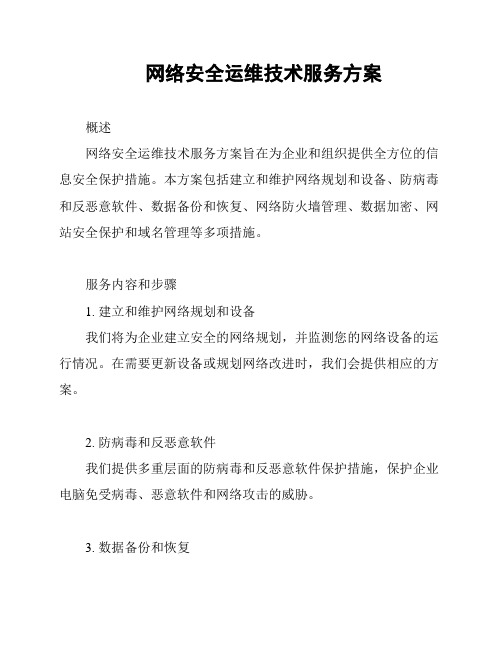 网络安全运维技术服务方案

概述

网络安全运维技术服务方案旨在为企业和组织提供全方位的信息安全保护措施。本方案包括建立和维护网络规划和设备、防病毒和反恶意软件、数据备份和恢复、网络防火墙管理、数据加密、网站安全保护和域名管理等多项措施。

服务内容和步骤

1. 建立和维护网络规划和设备

我们将为企业建立安全的网络规划，并监测您的网络设备的运行情况。在需要更新设备或规划网络改进时，我们会提供相应的方案。

2. 防病毒和反恶意软件

我们提供多重层面的防病毒和反恶意软件保护措施，保护企业电脑免受病毒、恶意软件和网络攻击的威胁。

3. 数据备份和恢复